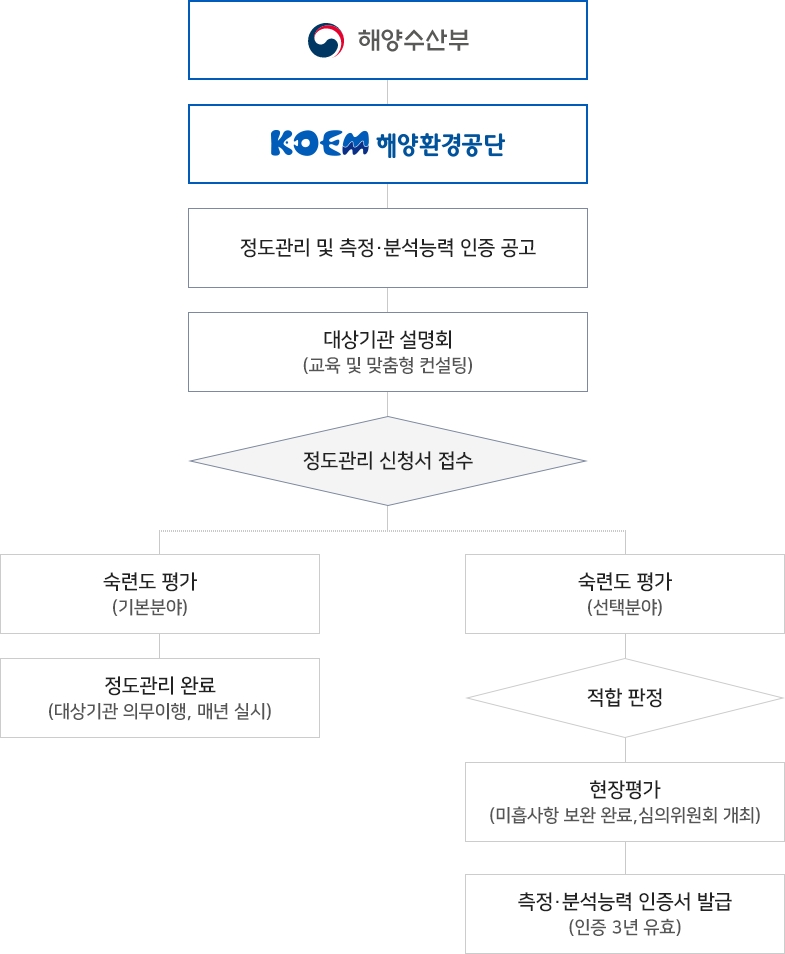 해양수산부

KOEM 해양환경공단

정도관리 및 측정·분석능력 인증 공고

대상기관 설명회
(교육 및 맞춤형 컨설팅)

정도관리 신청서 접수

숙련도 평가
(기본분야)

정도관리 완료
(대상기관 의무이행, 매년 실시)

숙련도 평가
(선택분야)

적합 판정

현장평가
(미흡사항 보완 완료, 심의위원회 개최)

측정·분석능력 인증서 발급
(인증 3년 유효)